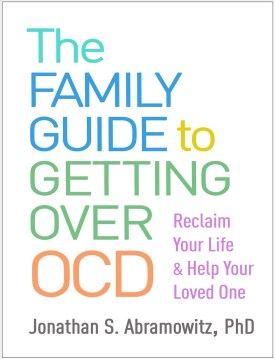 The FAMILY GUIDE to GETTING OVER OCD

Reclaim Your Life & Help Your Loved One

Jonathan S. Abramowitz, PhD